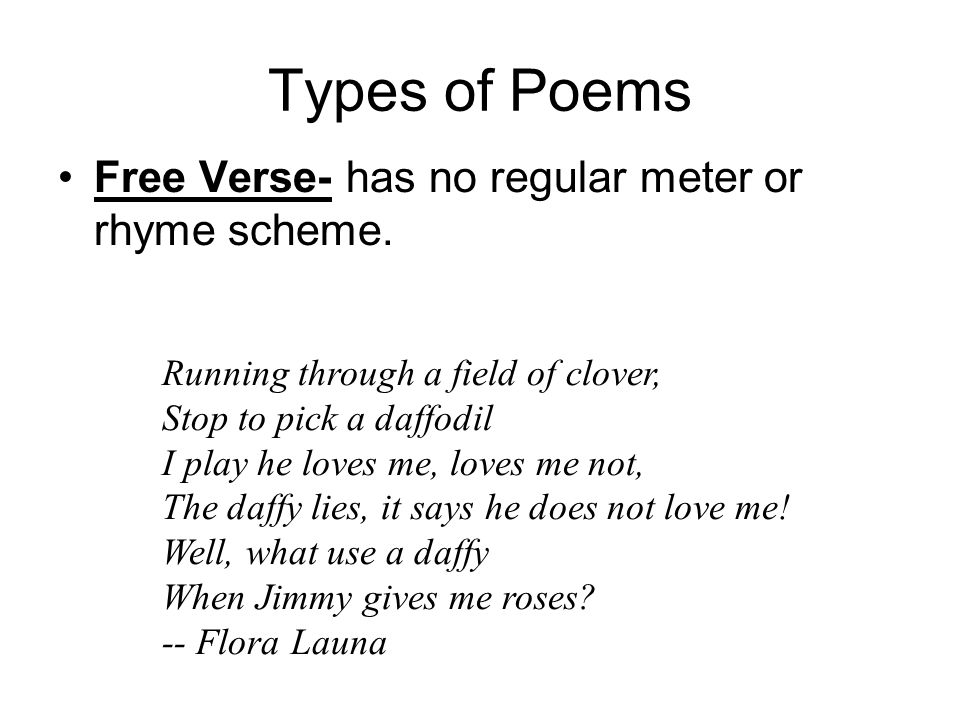 Types of Poems

• Free Verse- has no regular meter or rhyme scheme.

Running through a field of clover,
Stop to pick a daffodil
I play he loves me, loves me not,
The daffy lies, it says he does not love me!
Well, what use a daffy
When Jimmy gives me roses?
-- Flora Launa